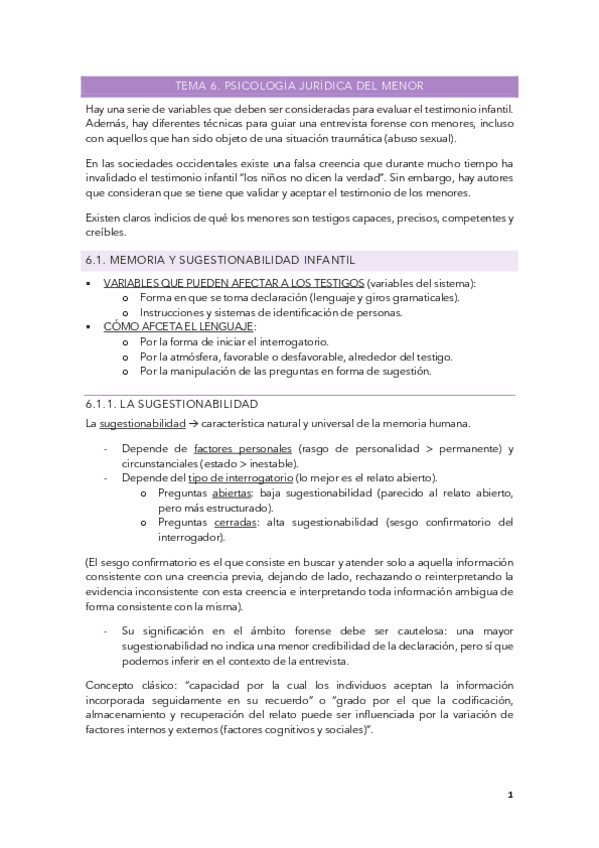 TEMA 6. PSICOLOGÍA JURÍDICA DEL MENOR

Hay una serie de variables que deben ser consideradas para evaluar el testimonio infantil. Además, hay diferentes técnicas para guiar una entrevista forense con menores, incluso con aquellos que han sido objeto de una situación traumática (abuso sexual).

En las sociedades occidentales existe una falsa creencia que durante mucho tiempo ha invalidado el testimonio infantil "los niños no dicen la verdad". Sin embargo, hay autores que consideran que se tiene que validar y aceptar el testimonio de los menores.

Existen claros indicios de qué los menores son testigos capaces, precisos, competentes y creíbles.

6.1. MEMORIA Y SUGESTIONABILIDAD INFANTIL

▪ VARIABLES QUE PUEDEN AFECTAR A LOS TESTIGOS (variables del sistema):
o Forma en que se toma declaración (lenguaje y giros gramaticales).
o Instrucciones y sistemas de identificación de personas.
▪ CÓMO AFCETA EL LENGUAJE:
o Por la forma de iniciar el interrogatorio.
o Por la atmósfera, favorable o desfavorable, alrededor del testigo.
o Por la manipulación de las preguntas en forma de sugestión.

6.1.1. LA SUGESTIONABILIDAD

La sugestionabilidad → característica natural y universal de la memoria humana.

- Depende de factores personales (rasgo de personalidad > permanente) y circunstanciales (estado > inestable).
- Depende del tipo de interrogatorio (lo mejor es el relato abierto).
o Preguntas abiertas: baja sugestionabilidad (parecido al relato abierto, pero más estructurado).
o Preguntas cerradas: alta sugestionabilidad (sesgo confirmatorio del interrogador).

(El sesgo confirmatorio es el que consiste en buscar y atender solo a aquella información consistente con una creencia previa, dejando de lado, rechazando o reinterpretando la evidencia inconsistente con esta creencia e interpretando toda información ambigua de forma consistente con la misma).

- Su significación en el ámbito forense debe ser cautelosa: una mayor sugestionabilidad no indica una menor credibilidad de la declaración, pero sí que podemos inferir en el contexto de la entrevista.

Concepto clásico: "capacidad por la cual los individuos aceptan la información incorporada seguidamente en su recuerdo" o "grado por el que la codificación, almacenamiento y recuperación del relato puede ser influenciada por la variación de factores internos y externos (factores cognitivos y sociales)".

1